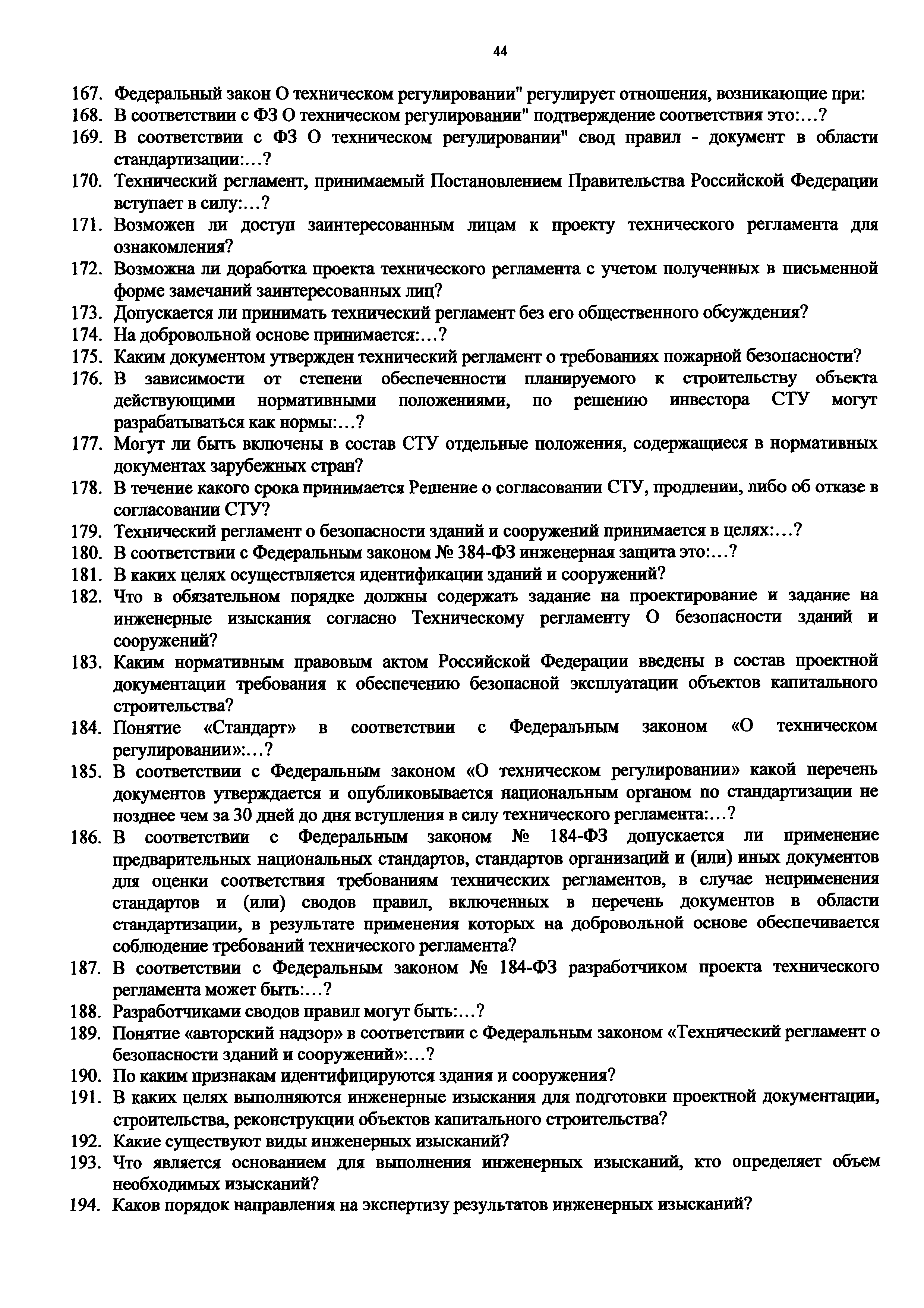 44

167. Федеральный закон О техническом регулировании" регулирует отношения, возникающие при:
168. В соответствии с ФЗ О техническом регулировании" подтверждение соответствия это:…?
169. В соответствии с ФЗ О техническом регулировании" свод правил - документ в области стандартизации:…?
170. Технический регламент, принимаемый Постановлением Правительства Российской Федерации вступает в силу:…?
171. Возможен ли доступ заинтересованным лицам к проекту технического регламента для ознакомления?
172. Возможна ли доработка проекта технического регламента с учетом полученных в письменной форме замечаний заинтересованных лиц?
173. Допускается ли принимать технический регламент без его общественного обсуждения?
174. На добровольной основе принимается:…?
175. Каким документом утвержден технический регламент о требованиях пожарной безопасности?
176. В зависимости от степени обеспеченности планируемого к строительству объекта действующими нормативными положениями, по решению инвестора СТУ могут разрабатываться как нормы:…?
177. Могут ли быть включены в состав СТУ отдельные положения, содержащиеся в нормативных документах зарубежных стран?
178. В течение какого срока принимается Решение о согласовании СТУ, продлении, либо об отказе в согласовании СТУ?
179. Технический регламент о безопасности зданий и сооружений принимается в целях:…?
180. В соответствии с Федеральным законом № 384-ФЗ инженерная защита это:…?
181. В каких целях осуществляется идентификации зданий и сооружений?
182. Что в обязательном порядке должны содержать задание на проектирование и задание на инженерные изыскания согласно Техническому регламенту О безопасности зданий и сооружений?
183. Каким нормативным правовым актом Российской Федерации введены в состав проектной документации требования к обеспечению безопасной эксплуатации объектов капитального строительства?
184. Понятие «Стандарт» в соответствии с Федеральным законом «О техническом регулировании»:…?
185. В соответствии с Федеральным законом «О техническом регулировании» какой перечень документов утверждается и опубликовывается национальным органом по стандартизации не позднее чем за 30 дней до дня вступления в силу технического регламента:…?
186. В соответствии с Федеральным законом № 184-ФЗ допускается ли применение предварительных национальных стандартов, стандартов организаций и (или) иных документов для оценки соответствия требованиям технических регламентов, в случае неприменения стандартов и (или) сводов правил, включенных в перечень документов в области стандартизации, в результате применения которых на добровольной основе обеспечивается соблюдение требований технического регламента?
187. В соответствии с Федеральным законом № 184-ФЗ разработчиком проекта технического регламента может быть:…?
188. Разработчиками сводов правил могут быть:…?
189. Понятие «авторский надзор» в соответствии с Федеральным законом «Технический регламент о безопасности зданий и сооружений»:…?
190. По каким признакам идентифицируются здания и сооружения?
191. В каких целях выполняются инженерные изыскания для подготовки проектной документации, строительства, реконструкции объектов капитального строительства?
192. Какие существуют виды инженерных изысканий?
193. Что является основанием для выполнения инженерных изысканий, кто определяет объем необходимых изысканий?
194. Каков порядок направления на экспертизу результатов инженерных изысканий?